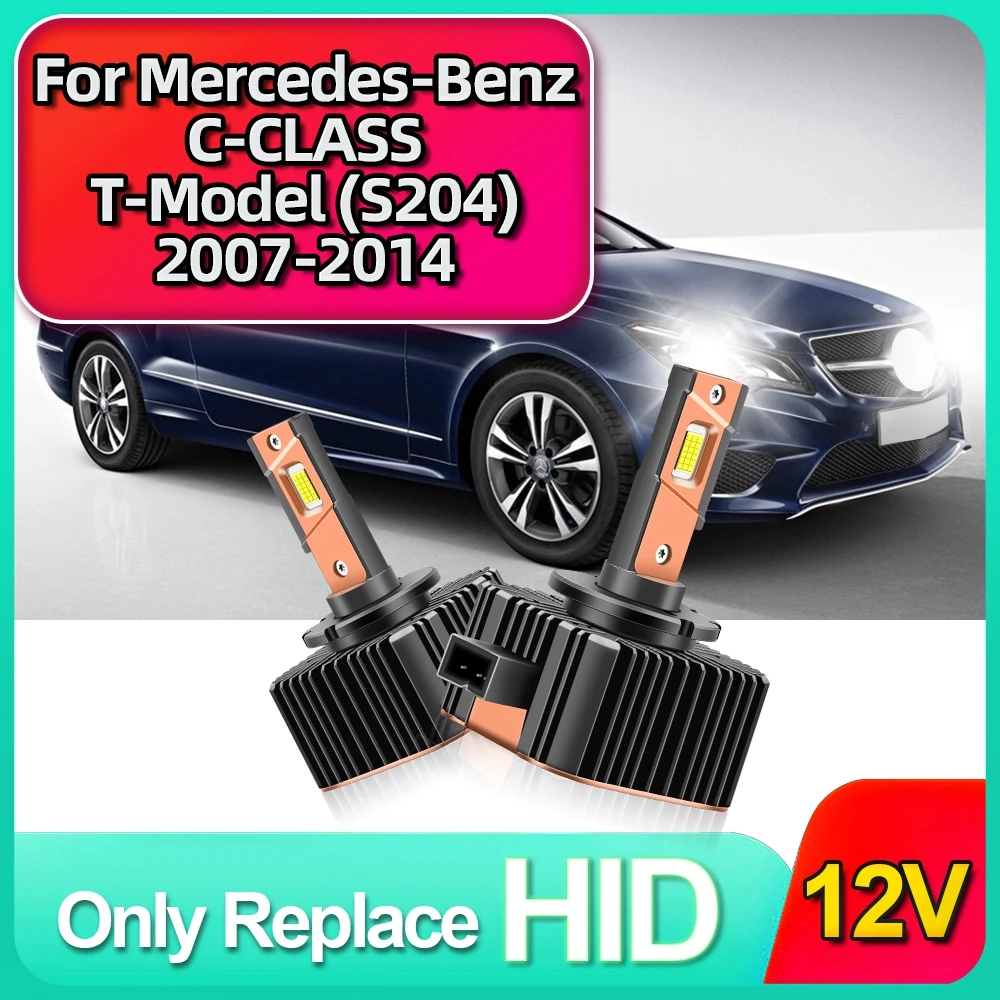 For Mercedes-Benz
C-CLASS
T-Model (S204)
2007-2014

Only Replace HID

12V